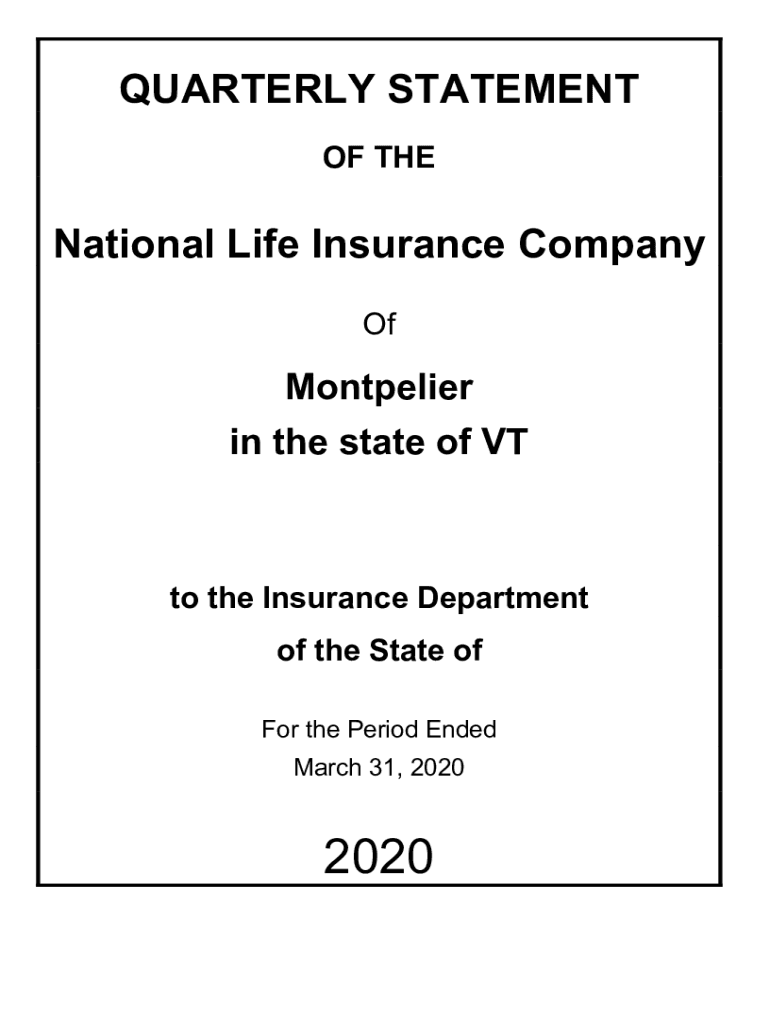 QUARTERLY STATEMENT

OF THE

National Life Insurance Company

Of

Montpelier
in the state of VT

to the Insurance Department
of the State of

For the Period Ended
March 31, 2020

2020